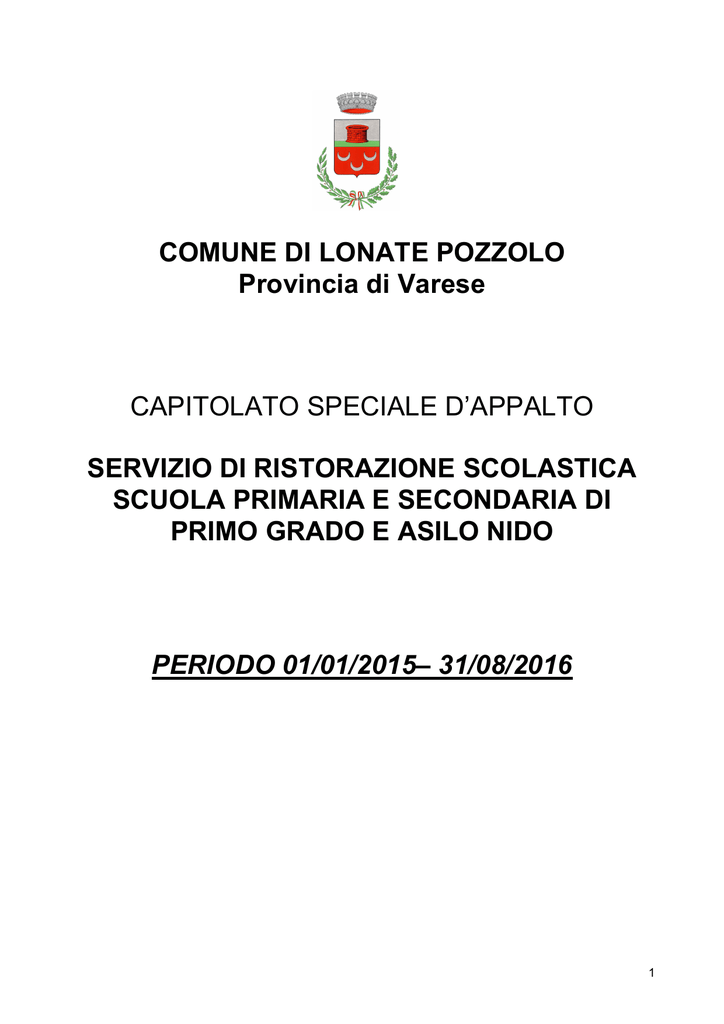 COMUNE DI LONATE POZZOLO
Provincia di Varese

CAPITOLATO SPECIALE D’APPALTO

SERVIZIO DI RISTORAZIONE SCOLASTICA SCUOLA PRIMARIA E SECONDARIA DI PRIMO GRADO E ASILO NIDO

PERIODO 01/01/2015– 31/08/2016

1